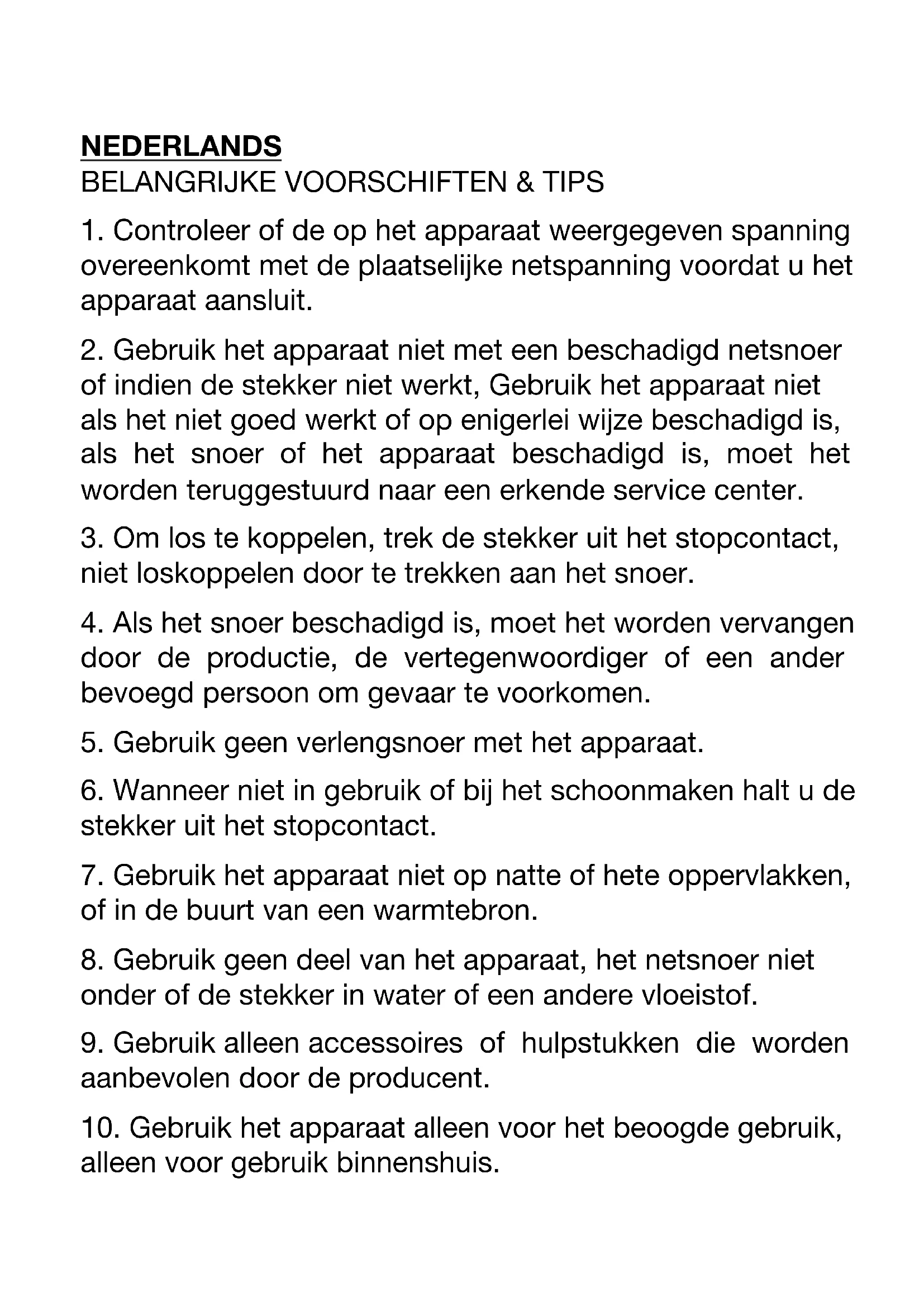 NEDERLANDS
BELANGRIJKE VOORSCHIFTEN & TIPS

1. Controleer of de op het apparaat weergegeven spanning overeenkomt met de plaatselijke netspanning voordat u het apparaat aansluit.

2. Gebruik het apparaat niet met een beschadigd netsnoer of indien de stekker niet werkt, Gebruik het apparaat niet als het niet goed werkt of op enigerlei wijze beschadigd is, als het snoer of het apparaat beschadigd is, moet het worden teruggestuurd naar een erkende service center.

3. Om los te koppelen, trek de stekker uit het stopcontact, niet loskoppelen door te trekken aan het snoer.

4. Als het snoer beschadigd is, moet het worden vervangen door de productie, de vertegenwoordiger of een ander bevoegd persoon om gevaar te voorkomen.

5. Gebruik geen verlengsnoer met het apparaat.

6. Wanneer niet in gebruik of bij het schoonmaken halt u de stekker uit het stopcontact.

7. Gebruik het apparaat niet op natte of hete oppervlakken, of in de buurt van een warmtebron.

8. Gebruik geen deel van het apparaat, het netsnoer niet onder of de stekker in water of een andere vloeistof.

9. Gebruik alleen accessoires of hulpstukken die worden aanbevolen door de producent.

10. Gebruik het apparaat alleen voor het beoogde gebruik, alleen voor gebruik binnenshuis.